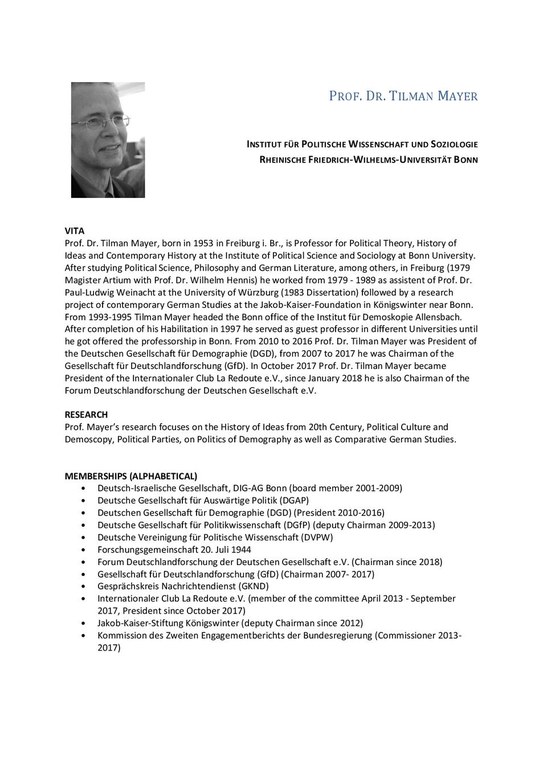 PROF. DR. TILMAN MAYER

INSTITUT FÜR POLITISCHE WISSENSCHAFT UND SOZIOLOGIE
RHEINISCHE FRIEDRICH-WILHELMS-UNIVERSITÄT BONN

VITA
Prof. Dr. Tilman Mayer, born in 1953 in Freiburg i. Br., is Professor for Political Theory, History of Ideas and Contemporary History at the Institute of Political Science and Sociology at Bonn University. After studying Political Science, Philosophy and German Literature, among others, in Freiburg (1979 Magister Artium with Prof. Dr. Wilhelm Hennis) he worked from 1979 - 1989 as assistent of Prof. Dr. Paul-Ludwig Weinacht at the University of Würzburg (1983 Dissertation) followed by a research project of contemporary German Studies at the Jakob-Kaiser-Foundation in Königswinter near Bonn. From 1993-1995 Tilman Mayer headed the Bonn office of the Institut für Demoskopie Allensbach. After completion of his Habilitation in 1997 he served as guest professor in different Universities until he got offered the professorship in Bonn. From 2010 to 2016 Prof. Dr. Tilman Mayer was President of the Deutschen Gesellschaft für Demographie (DGD), from 2007 to 2017 he was Chairman of the Gesellschaft für Deutschlandforschung (GfD). In October 2017 Prof. Dr. Tilman Mayer became President of the Internationaler Club La Redoute e.V., since January 2018 he is also Chairman of the Forum Deutschlandforschung der Deutschen Gesellschaft e.V.

RESEARCH
Prof. Mayer's research focuses on the History of Ideas from 20th Century, Political Culture and Demoscopy, Political Parties, on Politics of Demography as well as Comparative German Studies.

MEMBERSHIPS (ALPHABETICAL)
• Deutsch-Israelische Gesellschaft, DIG-AG Bonn (board member 2001-2009)
• Deutsche Gesellschaft für Auswärtige Politik (DGAP)
• Deutschen Gesellschaft für Demographie (DGD) (President 2010-2016)
• Deutsche Gesellschaft für Politikwissenschaft (DGfP) (deputy Chairman 2009-2013)
• Deutsche Vereinigung für Politische Wissenschaft (DVPW)
• Forschungsgemeinschaft 20. Juli 1944
• Forum Deutschlandforschung der Deutschen Gesellschaft e.V. (Chairman since 2018)
• Gesellschaft für Deutschlandforschung (GfD) (Chairman 2007- 2017)
• Gesprächskreis Nachrichtendienst (GKND)
• Internationaler Club La Redoute e.V. (member of the committee April 2013 - September 2017, President since October 2017)
• Jakob-Kaiser-Stiftung Königswinter (deputy Chairman since 2012)
• Kommission des Zweiten Engagementberichts der Bundesregierung (Commissioner 2013-2017)